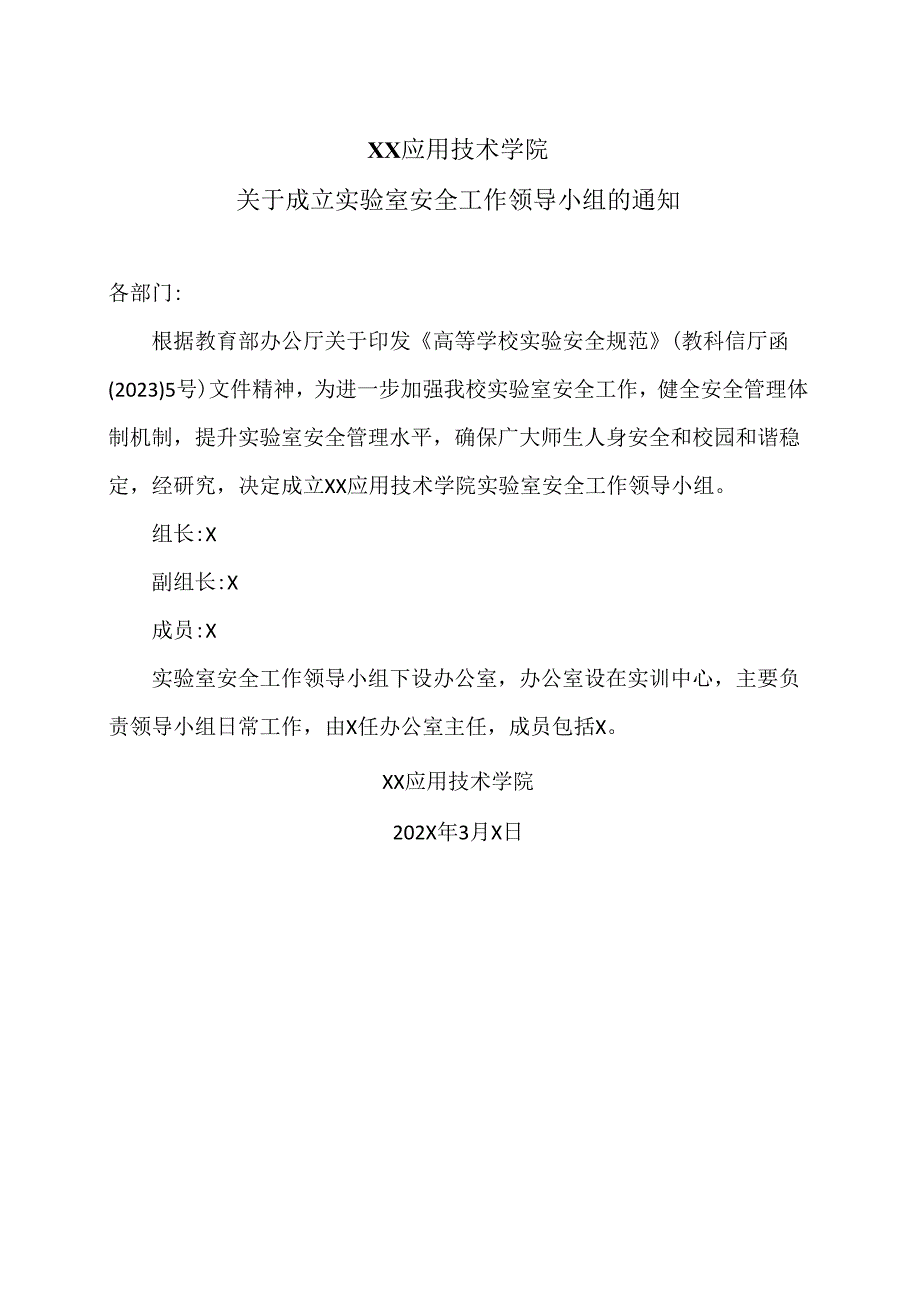 XX应用技术学院

关于成立实验室安全工作领导小组的通知

各部门:

根据教育部办公厅关于印发《高等学校实验安全规范》(教科信厅函(2023)5号)文件精神，为进一步加强我校实验室安全工作，健全安全管理体制机制，提升实验室安全管理水平，确保广大师生人身安全和校园和谐稳定，经研究，决定成立XX应用技术学院实验室安全工作领导小组。

组长:X

副组长:X

成员:X

实验室安全工作领导小组下设办公室，办公室设在实训中心，主要负责领导小组日常工作，由X任办公室主任，成员包括X。

XX应用技术学院

202X年3月X日